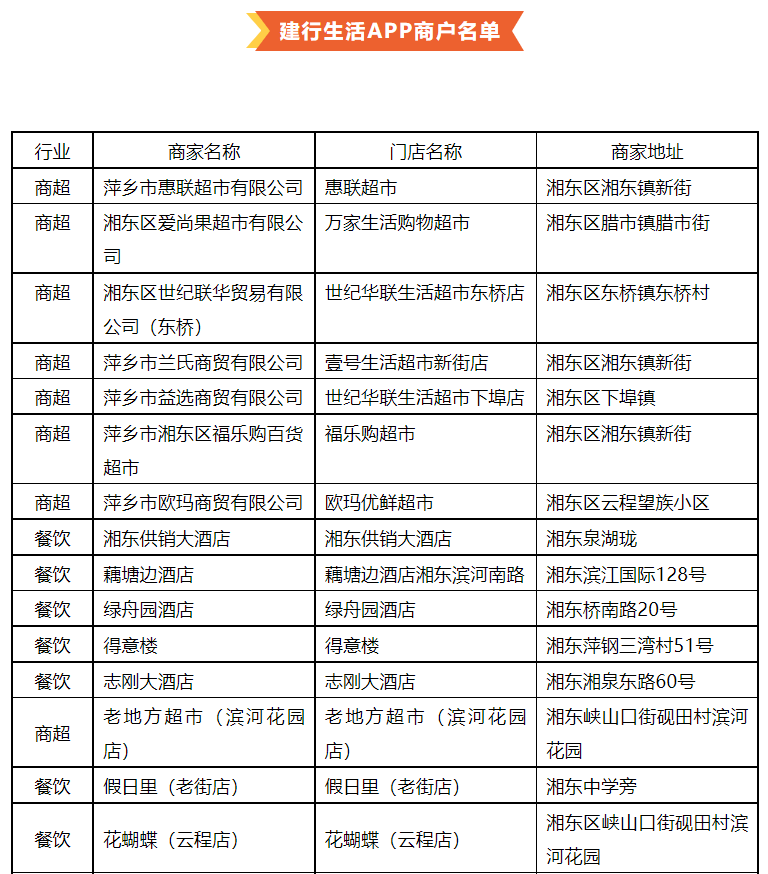 建行生活APP商户名单

| 行业 | 商家名称 | 门店名称 | 商家地址 |
|---|---|---|---|
| 商超 | 萍乡市惠联超市有限公司 | 惠联超市 | 湘东区湘东镇新街 |
| 商超 | 湘东区爱尚果超市有限公司 | 万家生活购物超市 | 湘东区腊市镇腊市街 |
| 商超 | 湘东区世纪联华贸易有限公司（东桥） | 世纪华联生活超市东桥店 | 湘东区东桥镇东桥村 |
| 商超 | 萍乡市兰氏商贸有限公司 | 壹号生活超市新街店 | 湘东区湘东镇新街 |
| 商超 | 萍乡市益选商贸有限公司 | 世纪华联生活超市下埠店 | 湘东区下埠镇 |
| 商超 | 萍乡市湘东区福乐购百货超市 | 福乐购超市 | 湘东区湘东镇新街 |
| 商超 | 萍乡市欧玛商贸有限公司 | 欧玛优鲜超市 | 湘东区云程望族小区 |
| 餐饮 | 湘东供销大酒店 | 湘东供销大酒店 | 湘东泉湖珑 |
| 餐饮 | 藕塘边酒店 | 藕塘边酒店湘东滨河南路 | 湘东滨江国际128号 |
| 餐饮 | 绿舟园酒店 | 绿舟园酒店 | 湘东桥南路20号 |
| 餐饮 | 得意楼 | 得意楼 | 湘东萍钢三湾村51号 |
| 餐饮 | 志刚大酒店 | 志刚大酒店 | 湘东湘泉东路60号 |
| 商超 | 老地方超市（滨河花园店） | 老地方超市（滨河花园店） | 湘东峡山口街砚田村滨河花园 |
| 餐饮 | 假日里（老街店） | 假日里（老街店） | 湘东中学旁 |
| 餐饮 | 花蝴蝶（云程店） | 花蝴蝶（云程店） | 湘东区峡山口街砚田村滨河花园 |